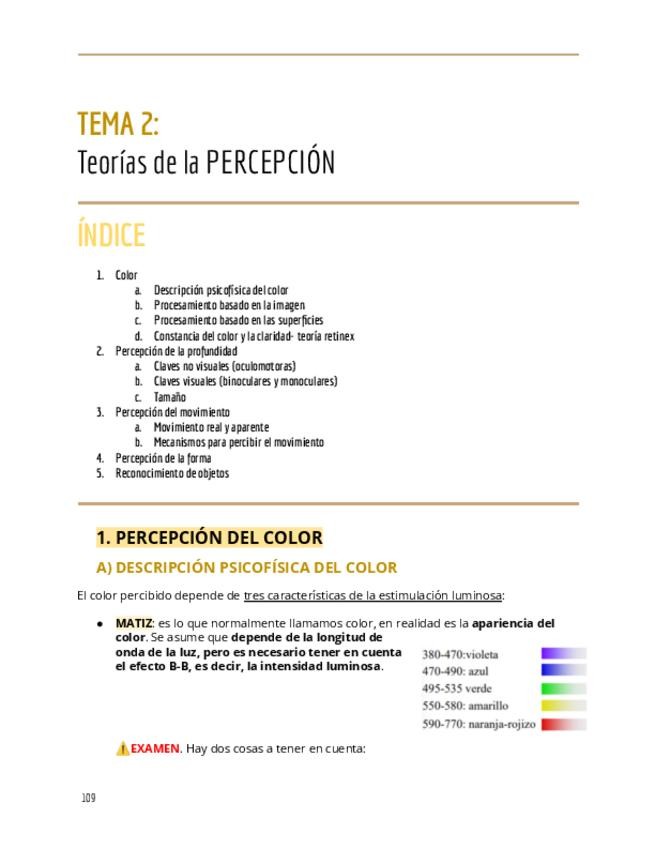 TEMA 2:
Teorías de la PERCEPCIÓN

ÍNDICE

1. Color
 a. Descripción psicofísica del color
 b. Procesamiento basado en la imagen
 c. Procesamiento basado en las superficies
 d. Constancia del color y la claridad- teoría retinex
2. Percepción de la profundidad
 a. Claves no visuales (oculomotoras)
 b. Claves visuales (binoculares y monoculares)
 c. Tamaño
3. Percepción del movimiento
 a. Movimiento real y aparente
 b. Mecanismos para percibir el movimiento
4. Percepción de la forma
5. Reconocimiento de objetos

1. PERCEPCIÓN DEL COLOR

A) DESCRIPCIÓN PSICOFÍSICA DEL COLOR

El color percibido depende de tres características de la estimulación luminosa:

● MATIZ: es lo que normalmente llamamos color, en realidad es la apariencia del color. Se asume que depende de la longitud de onda de la luz, pero es necesario tener en cuenta el efecto B-B, es decir, la intensidad luminosa.

380-470:violeta
470-490: azul
495-535 verde
550-580: amarillo
590-770: naranja-rojizo

EXAMEN. Hay dos cosas a tener en cuenta:

109